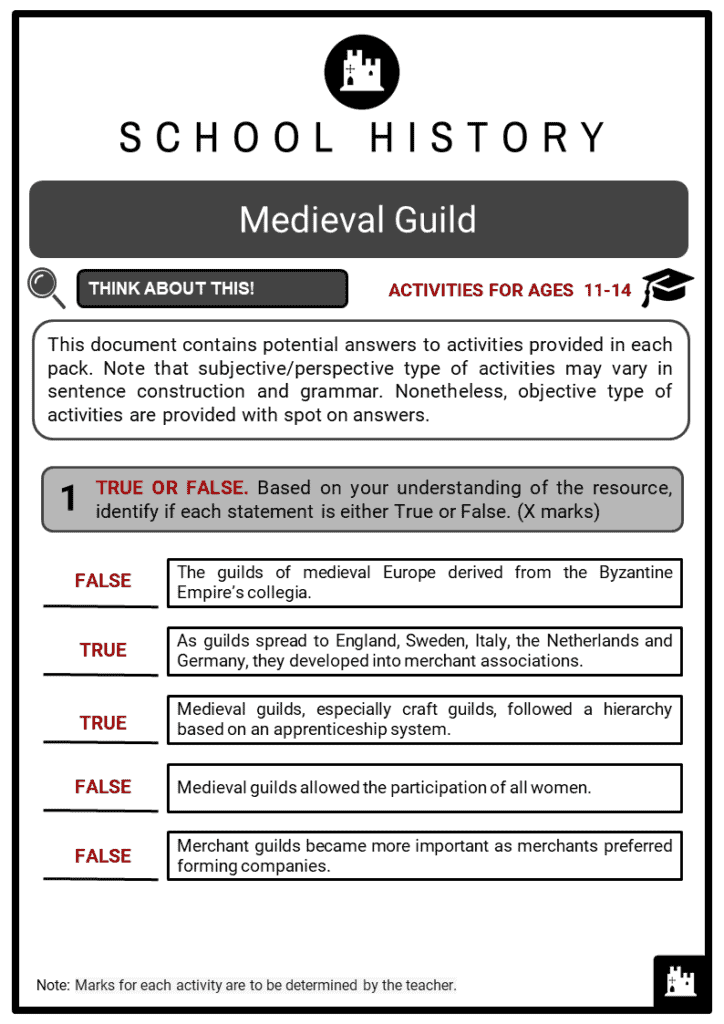 SCHOOL HISTORY

Medieval Guild

THINK ABOUT THIS!

ACTIVITIES FOR AGES 11-14

This document contains potential answers to activities provided in each pack. Note that subjective/perspective type of activities may vary in sentence construction and grammar. Nonetheless, objective type of activities are provided with spot on answers.

1 TRUE OR FALSE. Based on your understanding of the resource, identify if each statement is either True or False. (X marks)

FALSE The guilds of medieval Europe derived from the Byzantine Empire's collegia.

TRUE As guilds spread to England, Sweden, Italy, the Netherlands and Germany, they developed into merchant associations.

TRUE Medieval guilds, especially craft guilds, followed a hierarchy based on an apprenticeship system.

FALSE Medieval guilds allowed the participation of all women.

FALSE Merchant guilds became more important as merchants preferred forming companies.

Note: Marks for each activity are to be determined by the teacher.